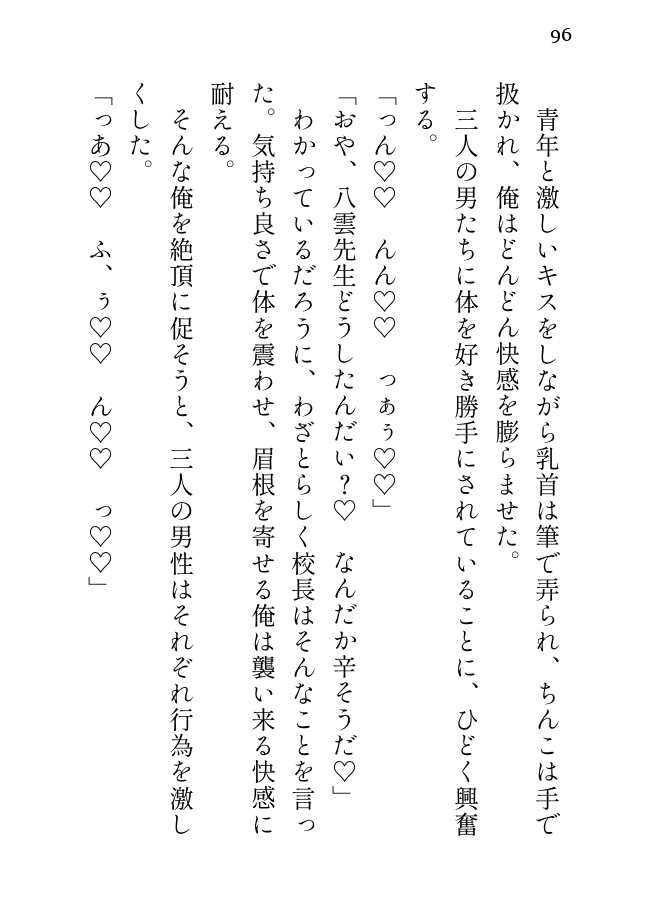 96

青年と激しいキスをしながら乳首は筆で弄られ、ちんこは手で扱かれ、俺はどんどん快感を膨らませた。

三人の男たちに体を好き勝手にされていることに、ひどく興奮する。

「っん♡♡　んん♡♡　っぁぅ♡♡」

「おや、八雲先生どうしたんだい？♡　なんだか辛そうだ♡」

わかっているだろうに、わざとらしく校長はそんなことを言った。気持ち良さで体を震わせ、眉根を寄せる俺は襲い来る快感に耐える。

そんな俺を絶頂に促そうと、三人の男性はそれぞれ行為を激しくした。

「っあ♡♡　ふ、ぅ♡♡　ん♡♡　っ♡♡」